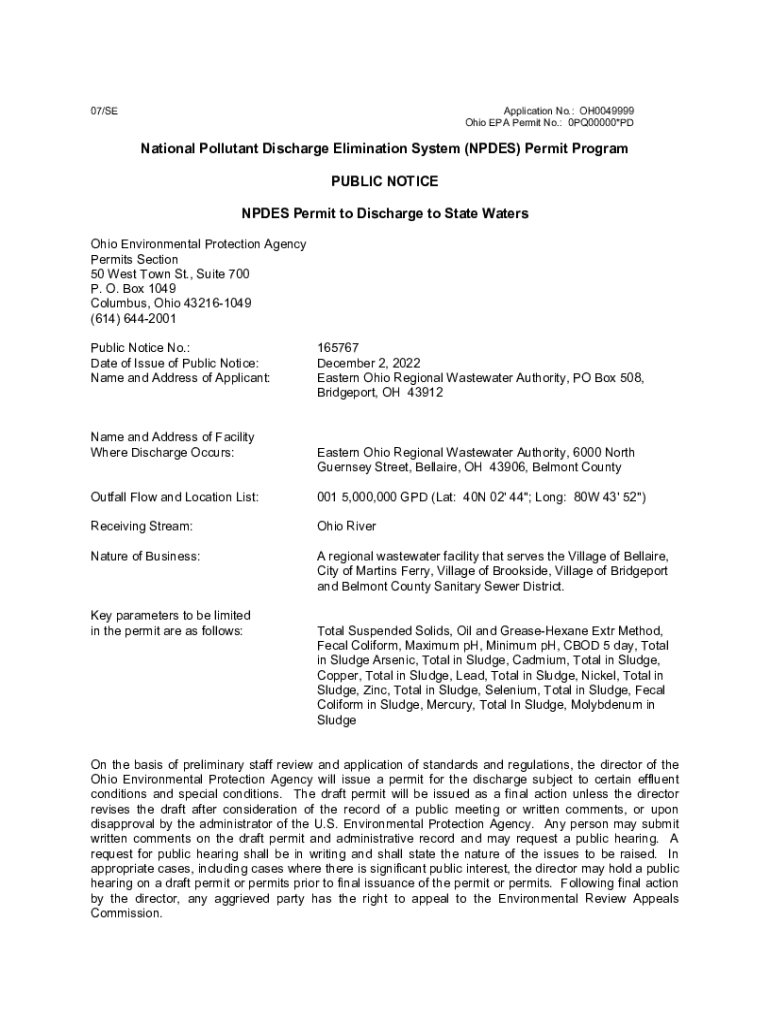 07/SE

Application No.: OH0049999
Ohio EPA Permit No.: 0PQ00000*PD

National Pollutant Discharge Elimination System (NPDES) Permit Program

PUBLIC NOTICE

NPDES Permit to Discharge to State Waters

Ohio Environmental Protection Agency
Permits Section
50 West Town St., Suite 700
P. O. Box 1049
Columbus, Ohio 43216-1049
(614) 644-2001

Public Notice No.: 165767
Date of Issue of Public Notice: December 2, 2022
Name and Address of Applicant: Eastern Ohio Regional Wastewater Authority, PO Box 508, Bridgeport, OH 43912

Name and Address of Facility Where Discharge Occurs: Eastern Ohio Regional Wastewater Authority, 6000 North Guernsey Street, Bellaire, OH 43906, Belmont County

Outfall Flow and Location List: 001 5,000,000 GPD (Lat: 40N 02' 44"; Long: 80W 43' 52")

Receiving Stream: Ohio River

Nature of Business: A regional wastewater facility that serves the Village of Bellaire, City of Martins Ferry, Village of Brookside, Village of Bridgeport and Belmont County Sanitary Sewer District.

Key parameters to be limited in the permit are as follows: Total Suspended Solids, Oil and Grease-Hexane Extr Method, Fecal Coliform, Maximum pH, Minimum pH, CBOD 5 day, Total in Sludge Arsenic, Total in Sludge, Cadmium, Total in Sludge, Copper, Total in Sludge, Lead, Total in Sludge, Nickel, Total in Sludge, Zinc, Total in Sludge, Selenium, Total in Sludge, Fecal Coliform in Sludge, Mercury, Total In Sludge, Molybdenum in Sludge

On the basis of preliminary staff review and application of standards and regulations, the director of the Ohio Environmental Protection Agency will issue a permit for the discharge subject to certain effluent conditions and special conditions. The draft permit will be issued as a final action unless the director revises the draft after consideration of the record of a public meeting or written comments, or upon disapproval by the administrator of the U.S. Environmental Protection Agency. Any person may submit written comments on the draft permit and administrative record and may request a public hearing. A request for public hearing shall be in writing and shall state the nature of the issues to be raised. In appropriate cases, including cases where there is significant public interest, the director may hold a public hearing on a draft permit or permits prior to final issuance of the permit or permits. Following final action by the director, any aggrieved party has the right to appeal to the Environmental Review Appeals Commission.